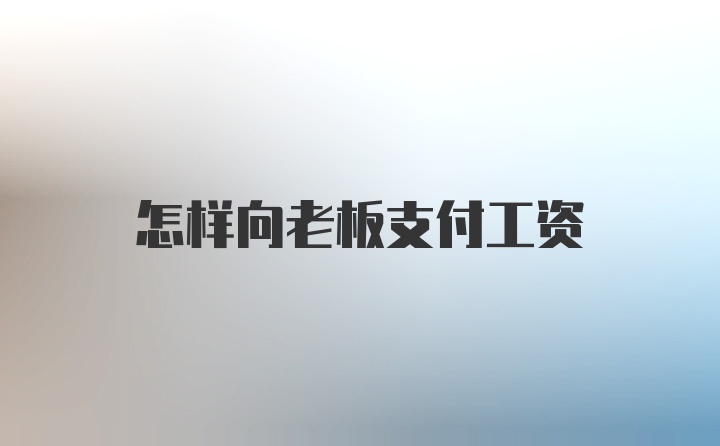 怎样向老板支付工资